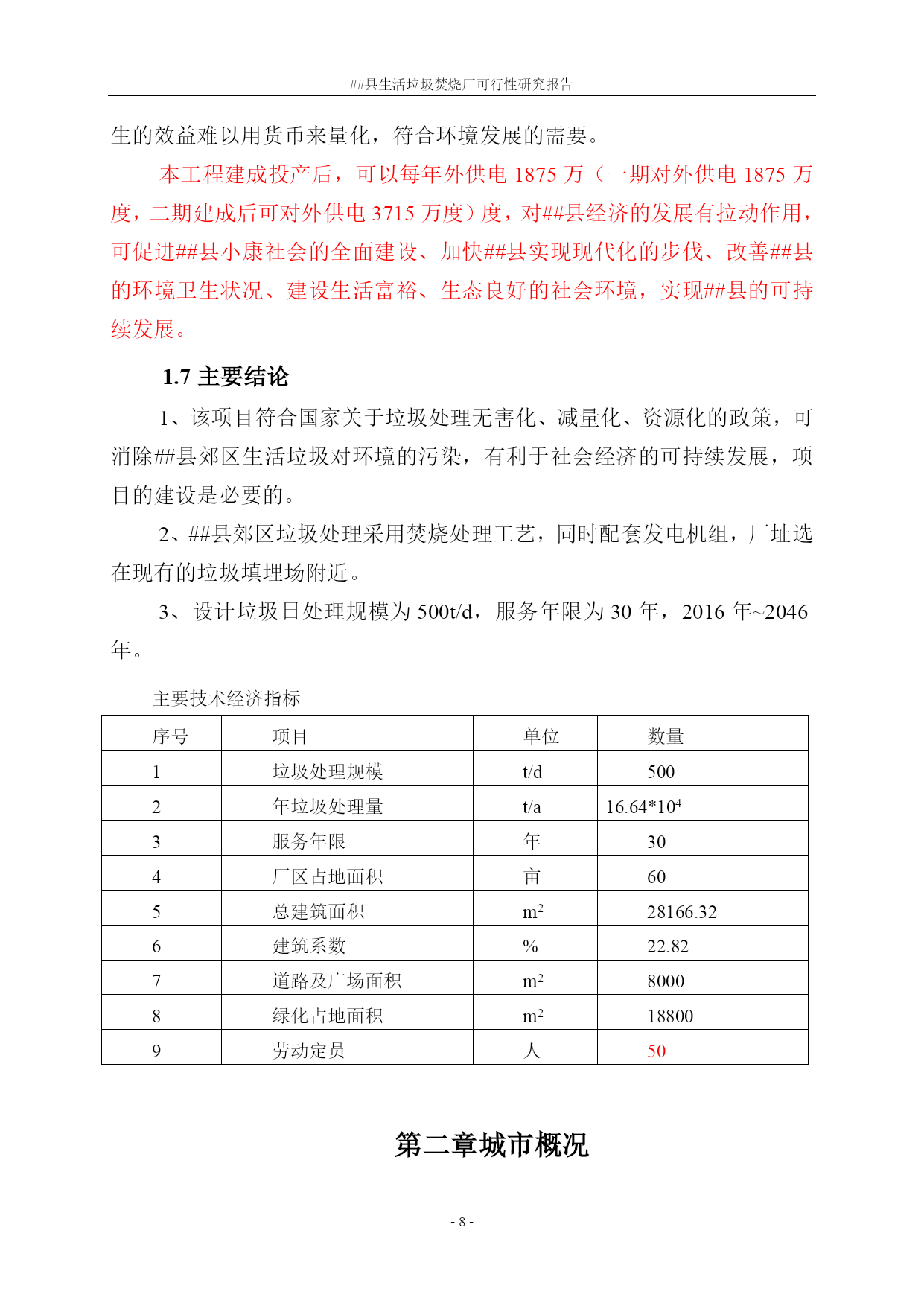 ##县生活垃圾焚烧厂可行性研究报告

生的效益难以用货币来量化，符合环境发展的需要。

本工程建成投产后，可以每年外供电 1875 万（一期对外供电 1875 万度，二期建成后可对外供电 3715 万度）度，对##县经济的发展有拉动作用，可促进##县小康社会的全面建设、加快##县实现现代化的步伐、改善##县的环境卫生状况、建设生活富裕、生态良好的社会环境，实现##县的可持续发展。

1.7 主要结论

1、该项目符合国家关于垃圾处理无害化、减量化、资源化的政策，可消除##县郊区生活垃圾对环境的污染，有利于社会经济的可持续发展，项目的建设是必要的。

2、##县郊区垃圾处理采用焚烧处理工艺，同时配套发电机组，厂址选在现有的垃圾填埋场附近。

3、设计垃圾日处理规模为 500t/d，服务年限为 30 年，2016 年~2046 年。

主要技术经济指标

| 序号 | 项目 | 单位 | 数量 |
|---|---|---|---|
| 1 | 垃圾处理规模 | t/d | 500 |
| 2 | 年垃圾处理量 | t/a | $16.64*10^4$ |
| 3 | 服务年限 | 年 | 30 |
| 4 | 厂区占地面积 | 亩 | 60 |
| 5 | 总建筑面积 | $m^2$ | 28166.32 |
| 6 | 建筑系数 | % | 22.82 |
| 7 | 道路及广场面积 | $m^2$ | 8000 |
| 8 | 绿化占地面积 | $m^2$ | 18800 |
| 9 | 劳动定员 | 人 | 50 |

第二章城市概况

- 8 -